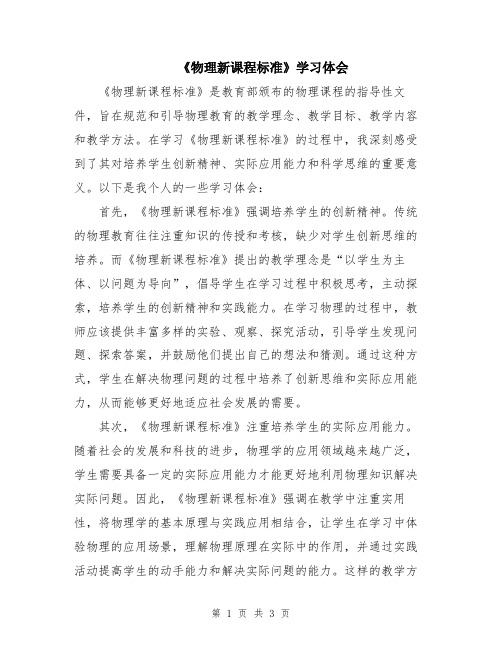 《物理新课程标准》学习体会

《物理新课程标准》是教育部颁布的物理课程的指导性文件，旨在规范和引导物理教育的教学理念、教学目标、教学内容和教学方法。在学习《物理新课程标准》的过程中，我深刻感受到了其对培养学生创新精神、实际应用能力和科学思维的重要意义。以下是我个人的一些学习体会：

首先，《物理新课程标准》强调培养学生的创新精神。传统的物理教育往往注重知识的传授和考核，缺少对学生创新思维的培养。而《物理新课程标准》提出的教学理念是“以学生为主体、以问题为导向”，倡导学生在学习过程中积极思考，主动探索，培养学生的创新精神和实践能力。在学习物理的过程中，教师应该提供丰富多样的实验、观察、探究活动，引导学生发现问题、探索答案，并鼓励他们提出自己的想法和猜测。通过这种方式，学生在解决物理问题的过程中培养了创新思维和实际应用能力，从而能够更好地适应社会发展的需要。

其次，《物理新课程标准》注重培养学生的实际应用能力。随着社会的发展和科技的进步，物理学的应用领域越来越广泛，学生需要具备一定的实际应用能力才能更好地利用物理知识解决实际问题。因此，《物理新课程标准》强调在教学中注重实用性，将物理学的基本原理与实践应用相结合，让学生在学习中体验物理的应用场景，理解物理原理在实际中的作用，并通过实践活动提高学生的动手能力和解决实际问题的能力。这样的教学方

第 1 页 共 3 页